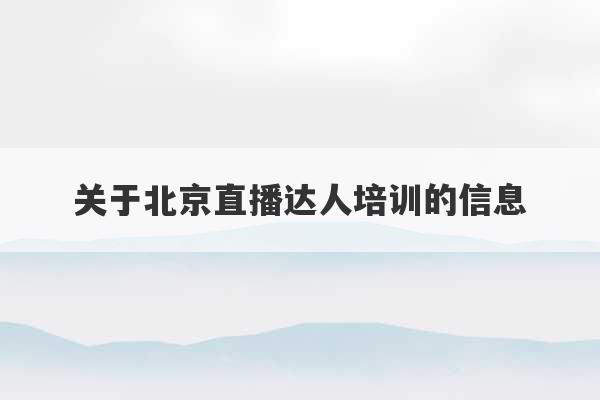 关于北京直播达人培训的信息